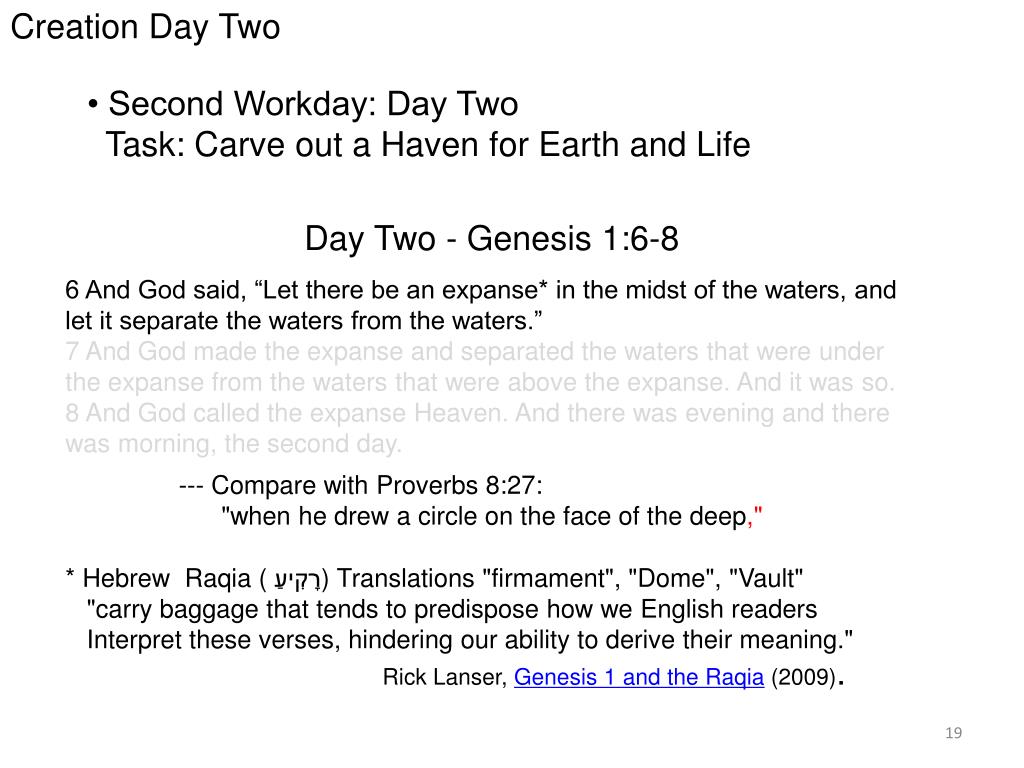 Creation Day Two

• Second Workday: Day Two
Task: Carve out a Haven for Earth and Life

Day Two - Genesis 1:6-8

6 And God said, “Let there be an expanse* in the midst of the waters, and let it separate the waters from the waters.”
7 And God made the expanse and separated the waters that were under the expanse from the waters that were above the expanse. And it was so.
8 And God called the expanse Heaven. And there was evening and there was morning, the second day.

--- Compare with Proverbs 8:27:
"when he drew a circle on the face of the deep,"

* Hebrew Raqia ( רָקִיעַ) Translations "firmament", "Dome", "Vault"
"carry baggage that tends to predispose how we English readers Interpret these verses, hindering our ability to derive their meaning."
Rick Lanser, Genesis 1 and the Raqia (2009).

19